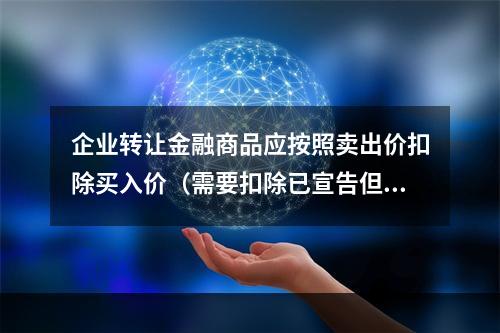 企业转让金融商品应按照卖出价扣除买入价（需要扣除已宣告但...